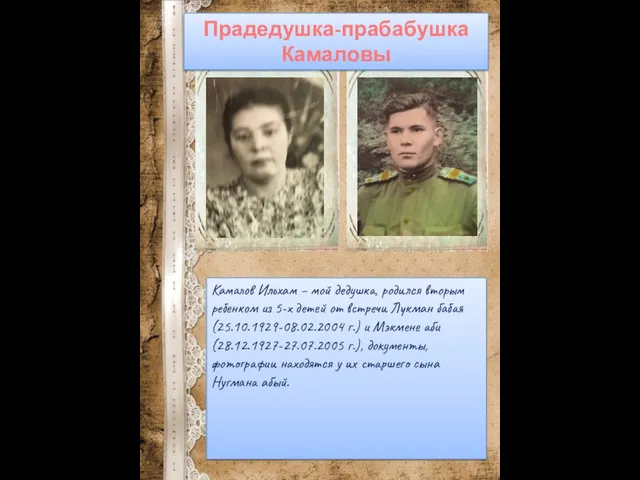 Прадедушка-прабабушка Камаловы

Камалов Ильхам – мой дедушка, родился вторым ребенком из 5-х детей от встречи Лукман бабая (25.10.1929-08.02.2004 г.) и Мэкмене аби (28.12.1927-27.07.2005 г.), документы, фотографии находятся у их старшего сына Нугмана абый.